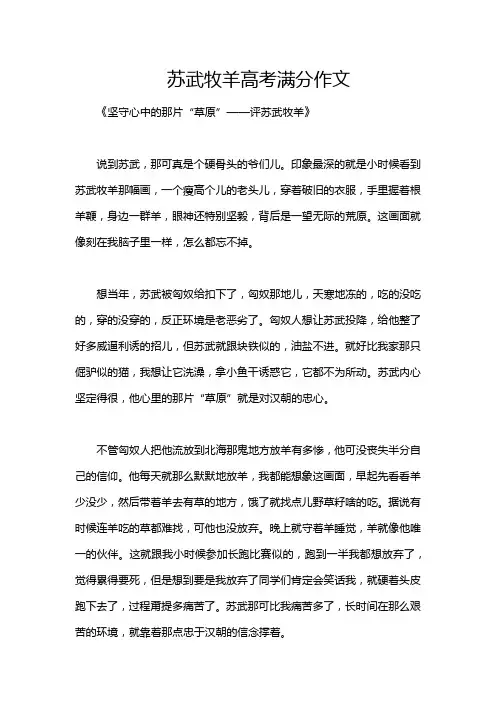 苏武牧羊高考满分作文

《坚守心中的那片“草原”——评苏武牧羊》

说到苏武，那可真是个硬骨头的爷们儿。印象最深的就是小时候看到苏武牧羊那幅画，一个瘦高个儿的老头儿，穿着破旧的衣服，手里握着根羊鞭，身边一群羊，眼神还特别坚毅，背后是一望无际的荒原。这画面就像刻在我脑子里一样，怎么都忘不掉。

想当年，苏武被匈奴给扣下了，匈奴那地儿，天寒地冻的，吃的没吃的，穿的没穿的，反正环境是老恶劣了。匈奴人想让苏武投降，给他整了好多威逼利诱的招儿，但苏武就跟块铁似的，油盐不进。就好比我家那只倔驴似的猫，我想让它洗澡，拿小鱼干诱惑它，它都不为所动。苏武内心坚定得很，他心里的那片“草原”就是对汉朝的忠心。

不管匈奴人把他流放到北海那鬼地方放羊有多惨，他可没丧失半分自己的信仰。他每天就那么默默地放羊，我都能想象这画面，早起先看看羊少没少，然后带着羊去有草的地方，饿了就找点儿野草籽啥的吃。据说有时候连羊吃的草都难找，可他也没放弃。晚上就守着羊睡觉，羊就像他唯一的伙伴。这就跟我小时候参加长跑比赛似的，跑到一半我都想放弃了，觉得累得要死，但是想到要是我放弃了同学们肯定会笑话我，就硬着头皮跑下去了，过程甭提多痛苦了。苏武那可比我痛苦多了，长时间在那么艰苦的环境，就靠着那点忠于汉朝的信念撑着。